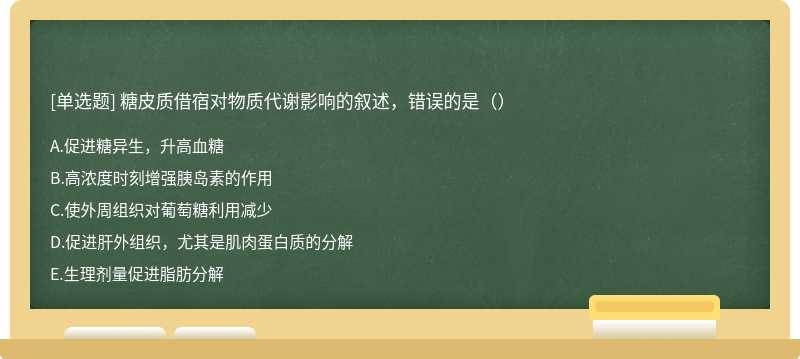 [单选题] 糖皮质借宿对物质代谢影响的叙述，错误的是（）

A.促进糖异生，升高血糖

B.高浓度时刻增强胰岛素的作用

C.使外周组织对葡萄糖利用减少

D.促进肝外组织，尤其是肌肉蛋白质的分解

E.生理剂量促进脂肪分解